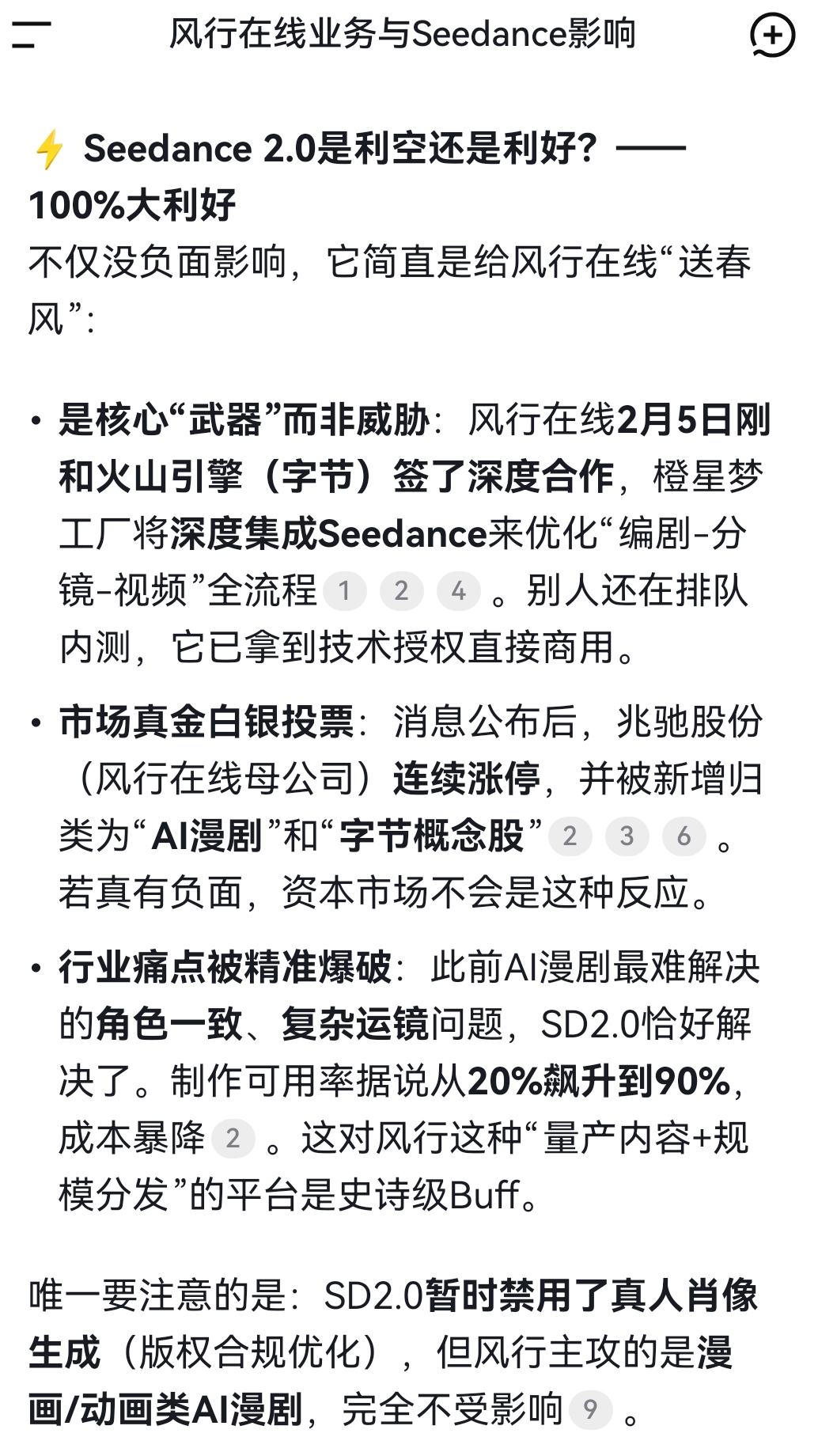 风行在线业务与Seedance影响

⚡ Seedance 2.0是利空还是利好？——100%大利好

不仅没负面影响，它简直是给风行在线“送春风”：

• 是核心“武器”而非威胁：风行在线2月5日刚和火山引擎（字节）签了深度合作，橙星梦工厂将深度集成Seedance来优化“编剧-分镜-视频”全流程 1 2 4 。别人还在排队内测，它已拿到技术授权直接商用。

• 市场真金白银投票：消息公布后，兆驰股份（风行在线母公司）连续涨停，并被新增归类为“AI漫剧”和“字节概念股” 2 3 6 。若真有负面，资本市场不会是这种反应。

• 行业痛点被精准爆破：此前AI漫剧最难解决的角色一致、复杂运镜问题，SD2.0恰好解决了。制作可用率据说从20%飙升到90%，成本暴降 2 。这对风行这种“量产内容+规模分发”的平台是史诗级Buff。

唯一要注意的是：SD2.0暂时禁用了真人肖像生成（版权合规优化），但风行主攻的是漫画/动画类AI漫剧，完全不受影响 9 。